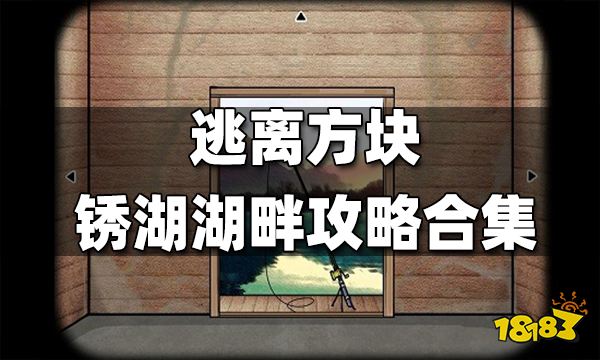 逃离方块
锈湖湖畔攻略合集

18183